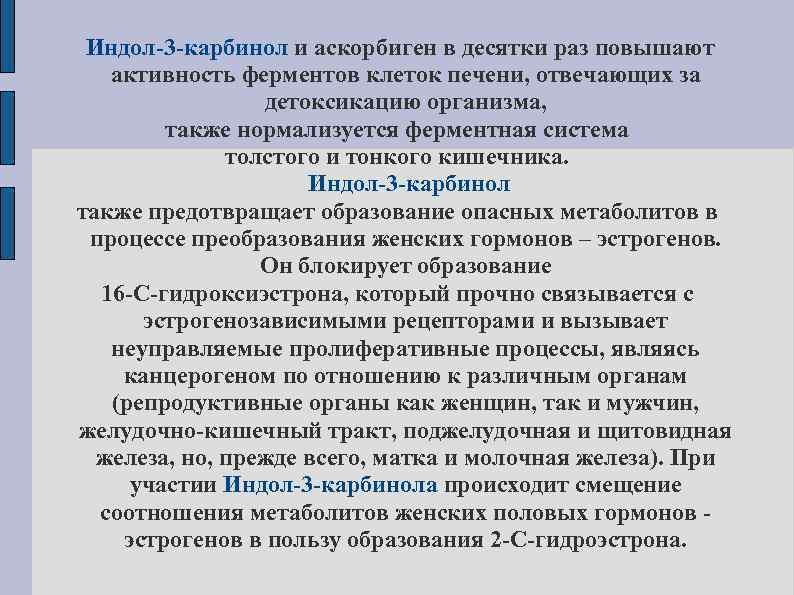 Индол-3-карбинол и аскорбиген в десятки раз повышают активность ферментов клеток печени, отвечающих за детоксикацию организма,
также нормализуется ферментная система толстого и тонкого кишечника.
Индол-3-карбинол
также предотвращает образование опасных метаболитов в процессе преобразования женских гормонов – эстрогенов.
Он блокирует образование
16-С-гидроксиэстрона, который прочно связывается с эстрогенозависимыми рецепторами и вызывает неуправляемые пролиферативные процессы, являясь канцерогеном по отношению к различным органам (репродуктивные органы как женщин, так и мужчин, желудочно-кишечный тракт, поджелудочная и щитовидная железа, но, прежде всего, матка и молочная железа). При участии Индол-3-карбинола происходит смещение соотношения метаболитов женских половых гормонов - эстрогенов в пользу образования 2-С-гидроэстрона.